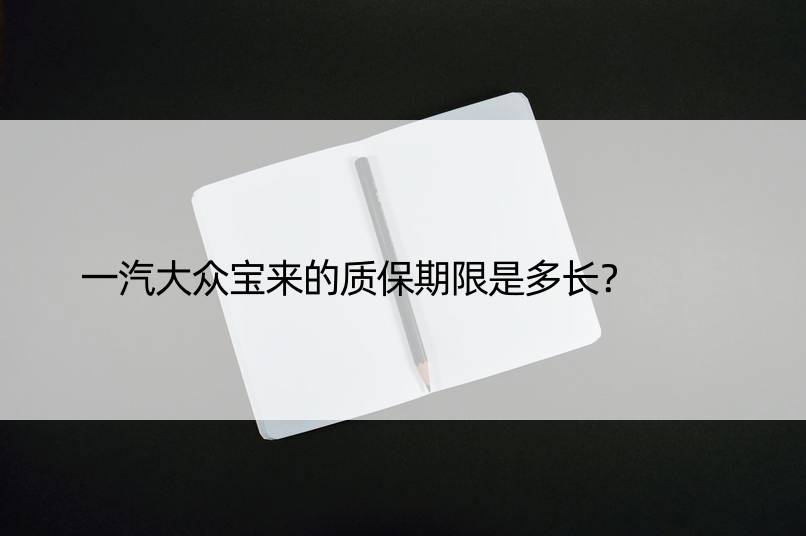 一汽大众宝来的质保期限是多长?